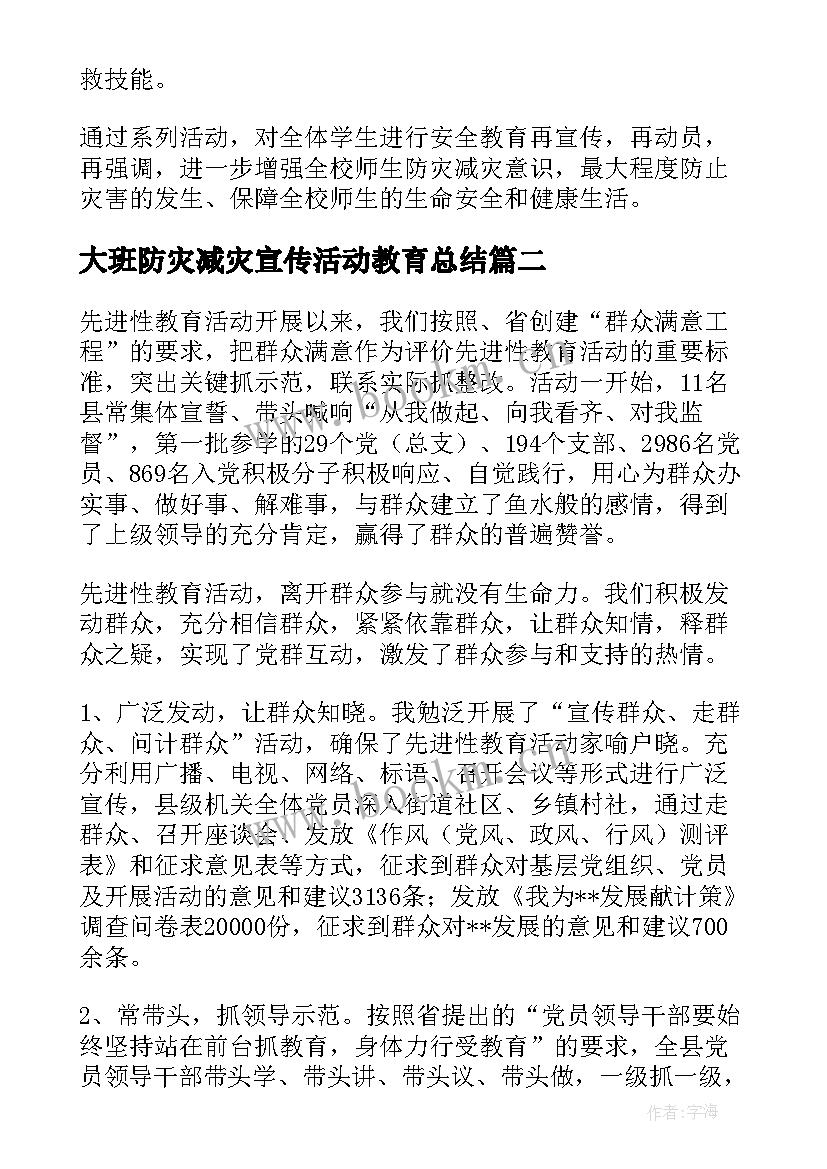 救技能。

通过系列活动，对全体学生进行安全教育再宣传，再动员，再强调，进一步增强全校师生防灾减灾意识，最大程度防止灾害的发生、保障全校师生的生命安全和健康生活。

大班防灾减灾宣传活动教育总结篇二

先进性教育活动开展以来，我们按照、省创建“群众满意工程”的要求，把群众满意作为评价先进性教育活动的重要标准，突出关键抓示范，联系实际抓整改。活动一开始，11名县常集体宣誓、带头喊响“从我做起、向我看齐、对我监督”，第一批参学的29个党（总支）、194个支部、2986名党员、869名入党积极分子积极响应、自觉践行，用心为群众办实事、做好事、解难事，与群众建立了鱼水般的感情，得到了上级领导的充分肯定，赢得了群众的普遍赞誉。

先进性教育活动，离开群众参与就没有生命力。我们积极发动群众，充分相信群众，紧紧依靠群众，让群众知情，释群众之疑，实现了党群互动，激发了群众参与和支持的热情。

1、广泛发动，让群众知晓。我勉泛开展了“宣传群众、走群众、问计群众”活动，确保了先进性教育活动家喻户晓。充分利用广播、电视、网络、标语、召开会议等形式进行广泛宣传，县级机关全体党员深入街道社区、乡镇村社，通过走群众、召开座谈会、发放《作风（党风、政风、行风）测评表》和征求意见表等方式，征求到群众对基层党组织、党员及开展活动的意见和建议3136条；发放《我为**发展献计策》调查问卷表20000份，征求到群众对**发展的意见和建议700余条。

2、常带头，抓领导示范。按照省提出的“党员领导干部要始终坚持站在前台抓教育，身体力行受教育”的要求，全县党员领导干部带头学、带头讲、带头议、带头做，一级抓一级，

作者：宇海